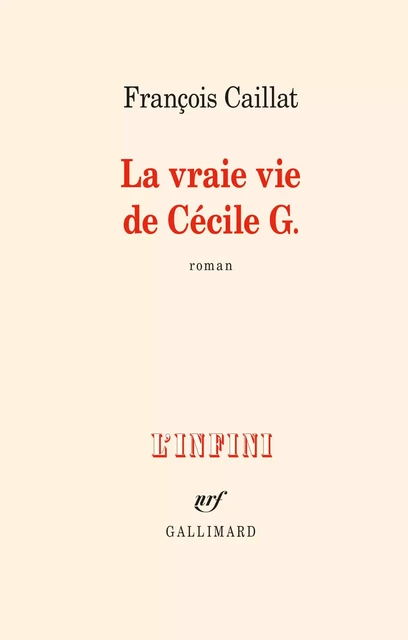 François Caillat

La vraie vie de Cécile G.

roman

L'INFINI

nrf

GALLIMARD